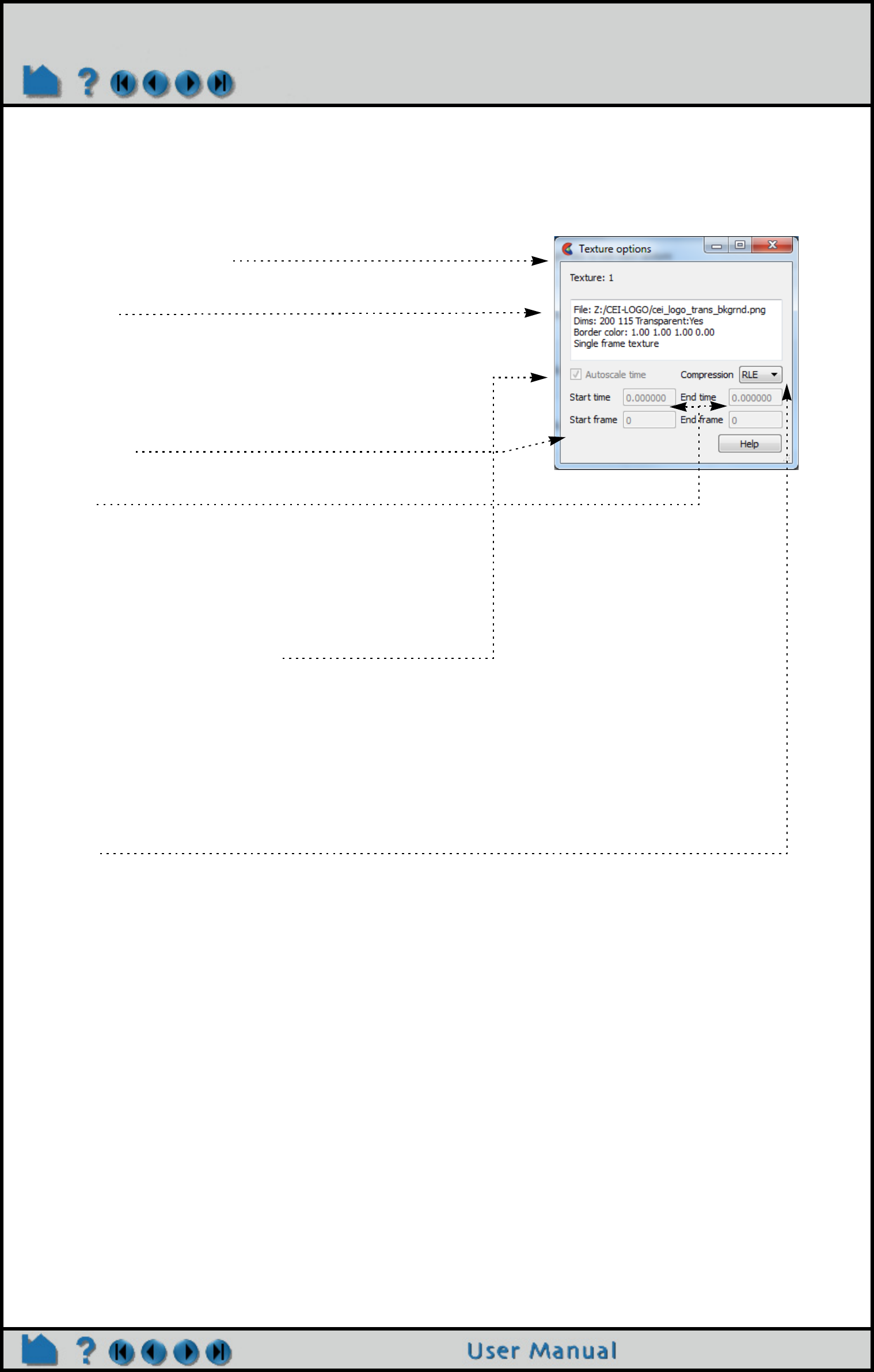 Texture options

Texture: 1

File: Z:/CEI-LOGO/cei_logo_trans_bkgrnd.png
Dims: 200 115 Transparent:Yes
Border color: 1.00 1.00 1.00 0.00
Single frame texture

☑ Autoscale time

Compression RLE

Start time 0.000000 End time 0.000000

Start frame 0 End frame 0

Help

User Manual